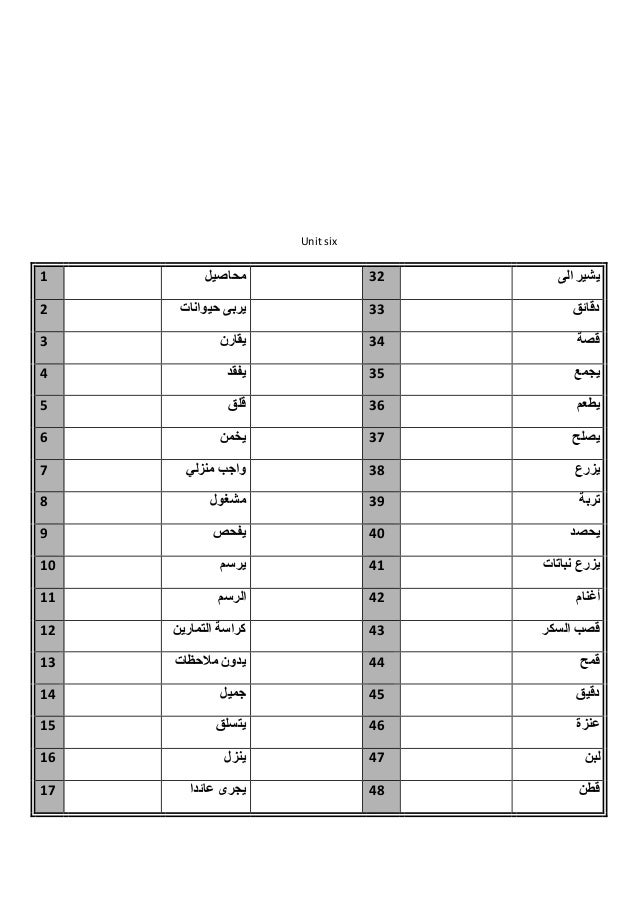 Unit six

| 1 | | محاصيل | | 32 | | يشير الى |
|---|---|---|---|---|---|---|
| 2 | | يربى حيوانات | | 33 | | دقائق |
| 3 | | يقارن | | 34 | | قصة |
| 4 | | يفقد | | 35 | | يجمع |
| 5 | | قلق | | 36 | | يطعم |
| 6 | | يخمن | | 37 | | يصلح |
| 7 | | واجب منزلي | | 38 | | يزرع |
| 8 | | مشغول | | 39 | | تربة |
| 9 | | يفحص | | 40 | | يحصد |
| 10 | | يرسم | | 41 | | يزرع نباتات |
| 11 | | الرسم | | 42 | | أغنام |
| 12 | | كراسة التمارين | | 43 | | قصب السكر |
| 13 | | يدون ملاحظات | | 44 | | قمح |
| 14 | | جميل | | 45 | | دقيق |
| 15 | | يتسلق | | 46 | | عنزة |
| 16 | | ينزل | | 47 | | لبن |
| 17 | | يجرى عائدا | | 48 | | قطن |